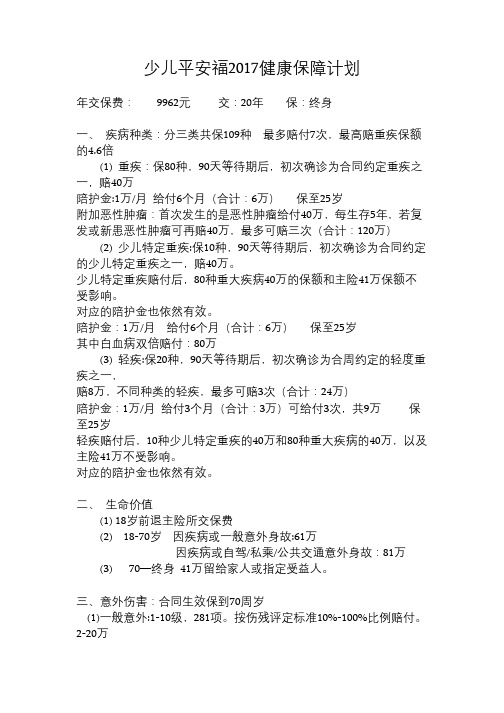 少儿平安福2017健康保障计划

年交保费：　9962元　交：20年　保：终身

一、 疾病种类：分三类共保109种　最多赔付7次，最高赔重疾保额的4.6倍

(1) 重疾：保80种，90天等待期后，初次确诊为合同约定重疾之一，赔40万

陪护金:1万/月　给付6个月（合计：6万）　保至25岁

附加恶性肿瘤：首次发生的是恶性肿瘤给付40万，每生存5年，若复发或新患恶性肿瘤可再赔40万，最多可赔三次（合计：120万）

(2) 少儿特定重疾:保10种，90天等待期后，初次确诊为合同约定的少儿特定重疾之一，赔40万。

少儿特定重疾赔付后，80种重大疾病40万的保额和主险41万保额不受影响。

对应的陪护金也依然有效。

陪护金：1万/月　给付6个月（合计：6万）　保至25岁

其中白血病双倍赔付：80万

(3) 轻疾:保20种，90天等待期后，初次确诊为合同约定的轻度重疾之一，

赔8万，不同种类的轻疾，最多可赔3次（合计：24万）

陪护金：1万/月　给付3个月（合计：3万）可给付3次，共9万　保至25岁

轻疾赔付后，10种少儿特定重疾的40万和80种重大疾病的40万，以及主险41万不受影响。

对应的陪护金也依然有效。

二、 生命价值

(1) 18岁前退主险所交保费

(2) 18-70岁　因疾病或一般意外身故:61万

因疾病或自驾/私乘/公共交通意外身故：81万

(3) 70—终身 41万留给家人或指定受益人。

三、意外伤害：合同生效保到70周岁

(1)一般意外:1-10级，281项。按伤残评定标准10%-100%比例赔付。2-20万